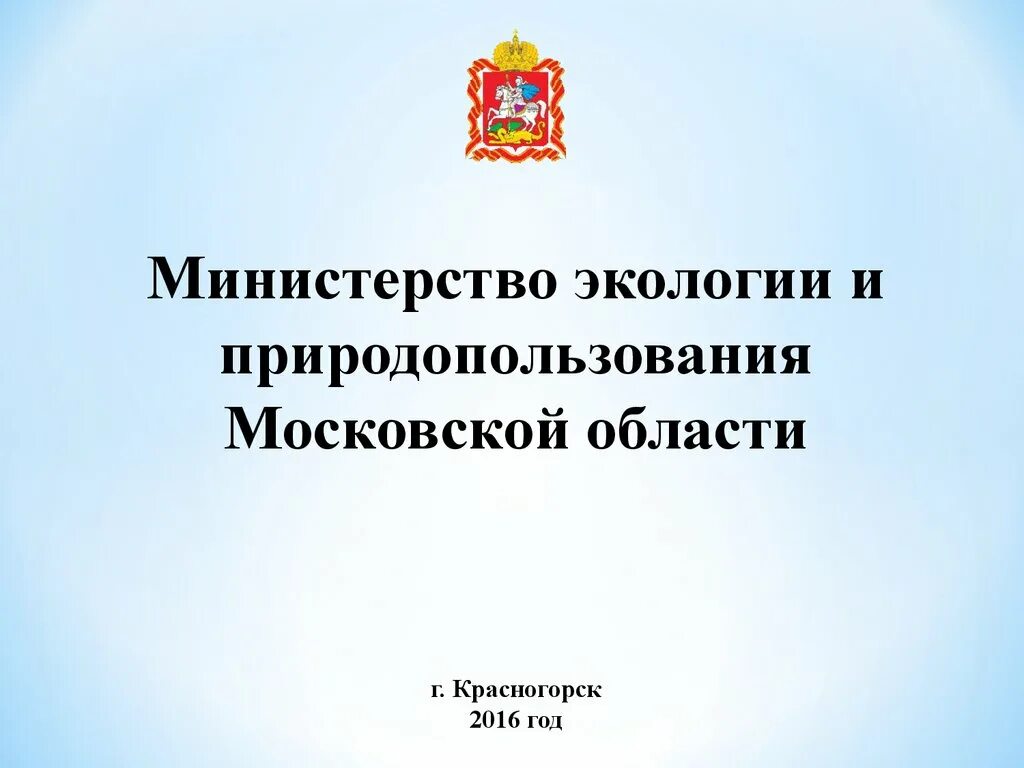 Министерство экологии и природопользования Московской области

г. Красногорск
2016 год